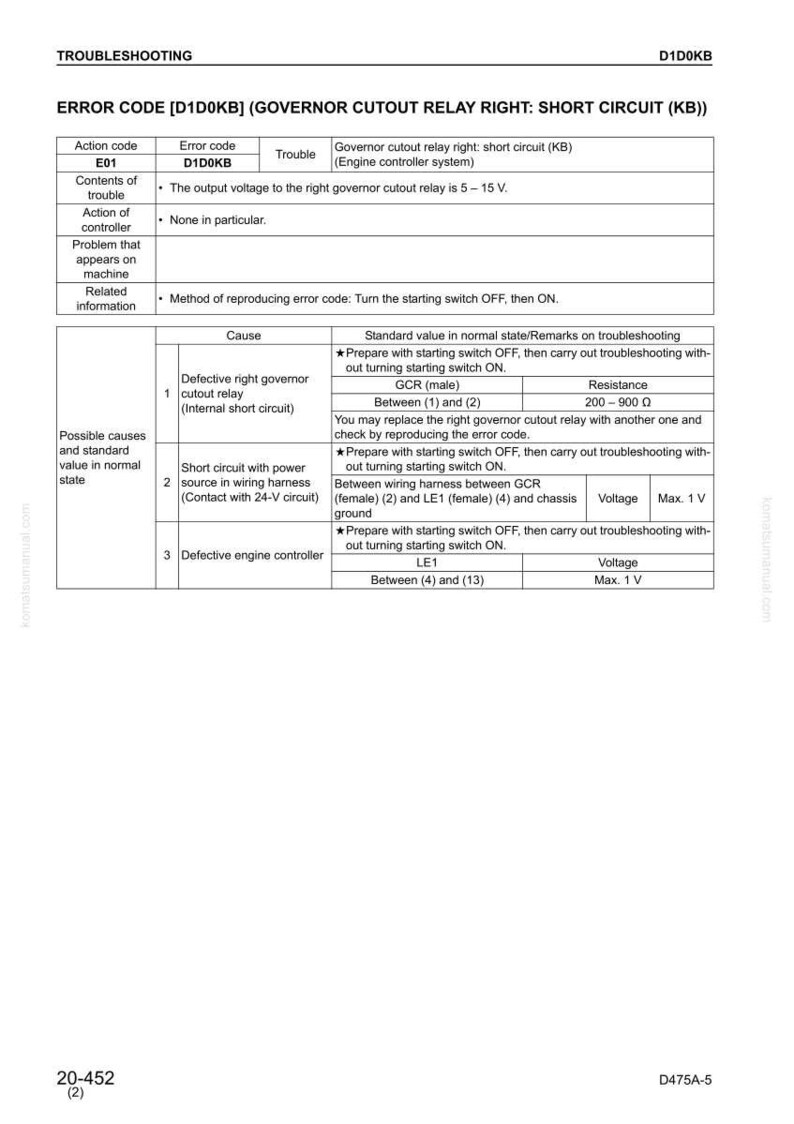 TROUBLESHOOTING D1D0KB

ERROR CODE [D1D0KB] (GOVERNOR CUTOUT RELAY RIGHT: SHORT CIRCUIT (KB))

| Action code | Error code | Trouble | Governor cutout relay right: short circuit (KB) (Engine controller system) |
|---|---|---|---|
| E01 | D1D0KB | | |
| Contents of trouble | • The output voltage to the right governor cutout relay is 5 – 15 V. | | |
| Action of controller | • None in particular. | | |
| Problem that appears on machine | | | |
| Related information | • Method of reproducing error code: Turn the starting switch OFF, then ON. | | |

| | | Cause | Standard value in normal state/Remarks on troubleshooting | | |
|---|---|---|---|---|---|
| Possible causes and standard value in normal state | 1 | Defective right governor cutout relay (Internal short circuit) | ★Prepare with starting switch OFF, then carry out troubleshooting without turning starting switch ON. | | |
| | | | GCR (male) | Resistance | |
| | | | Between (1) and (2) | 200 – 900 Ω | |
| | | | You may replace the right governor cutout relay with another one and check by reproducing the error code. | | |
| | 2 | Short circuit with power source in wiring harness (Contact with 24-V circuit) | ★Prepare with starting switch OFF, then carry out troubleshooting without turning starting switch ON. | | |
| | | | Between wiring harness between GCR (female) (2) and LE1 (female) (4) and chassis ground | Voltage | Max. 1 V |
| | 3 | Defective engine controller | ★Prepare with starting switch OFF, then carry out troubleshooting without turning starting switch ON. | | |
| | | | LE1 | Voltage | |
| | | | Between (4) and (13) | Max. 1 V | |

20-452
(2)

D475A-5

komatsumanual.com